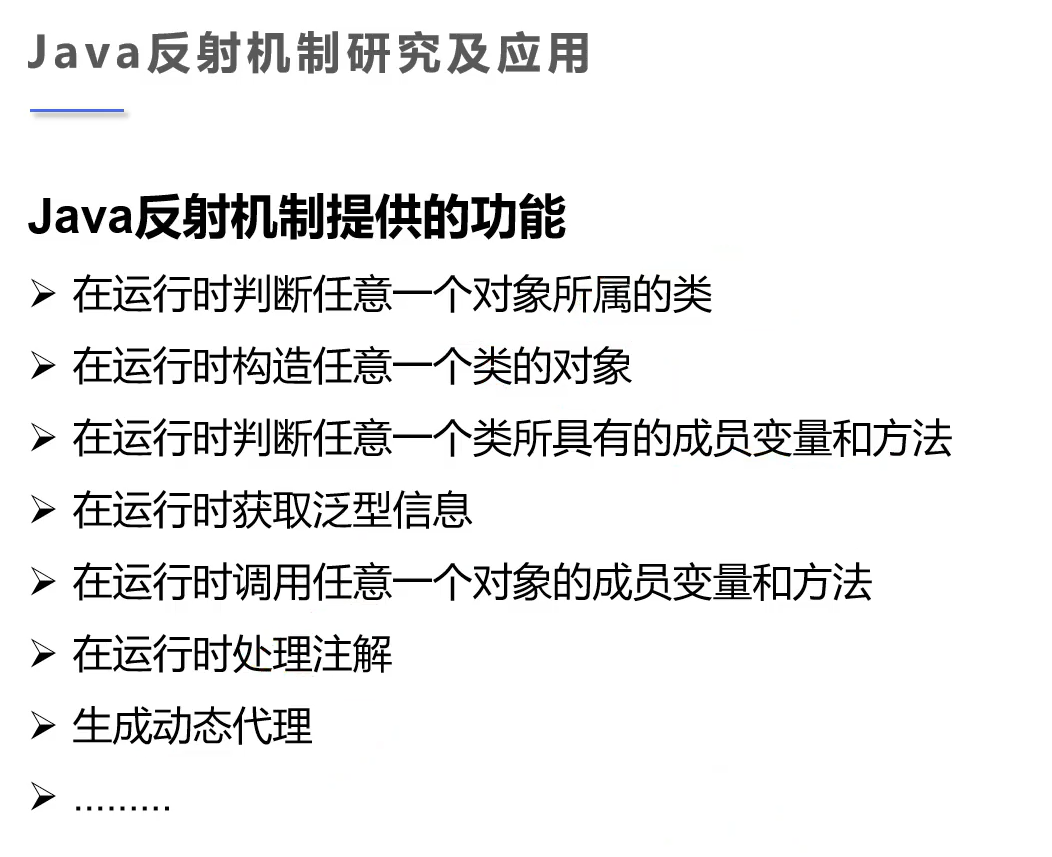 Java反射机制研究及应用

Java反射机制提供的功能

➢ 在运行时判断任意一个对象所属的类

➢ 在运行时构造任意一个类的对象

➢ 在运行时判断任意一个类所具有的成员变量和方法

➢ 在运行时获取泛型信息

➢ 在运行时调用任意一个对象的成员变量和方法

➢ 在运行时处理注解

➢ 生成动态代理

➢ .........